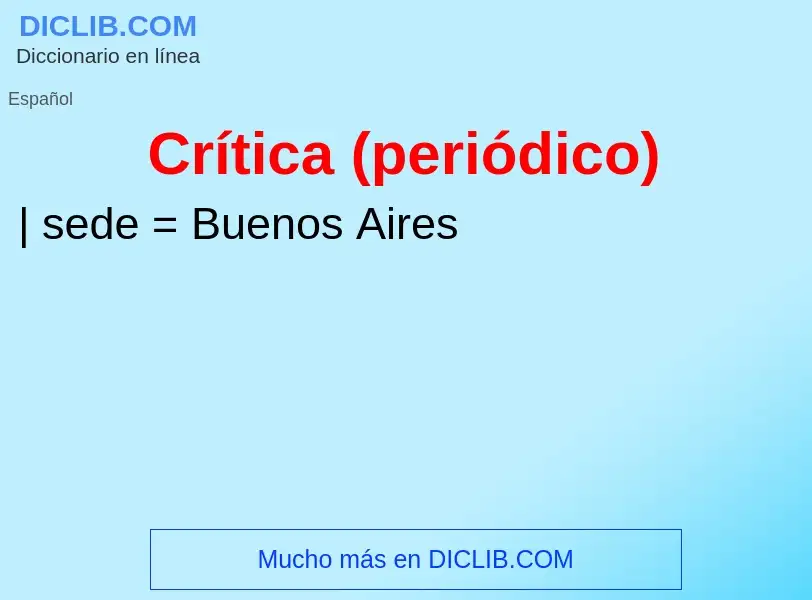 DICLIB.COM
Diccionario en línea

Español

Crítica (periódico)

| sede = Buenos Aires

Mucho más en DICLIB.COM